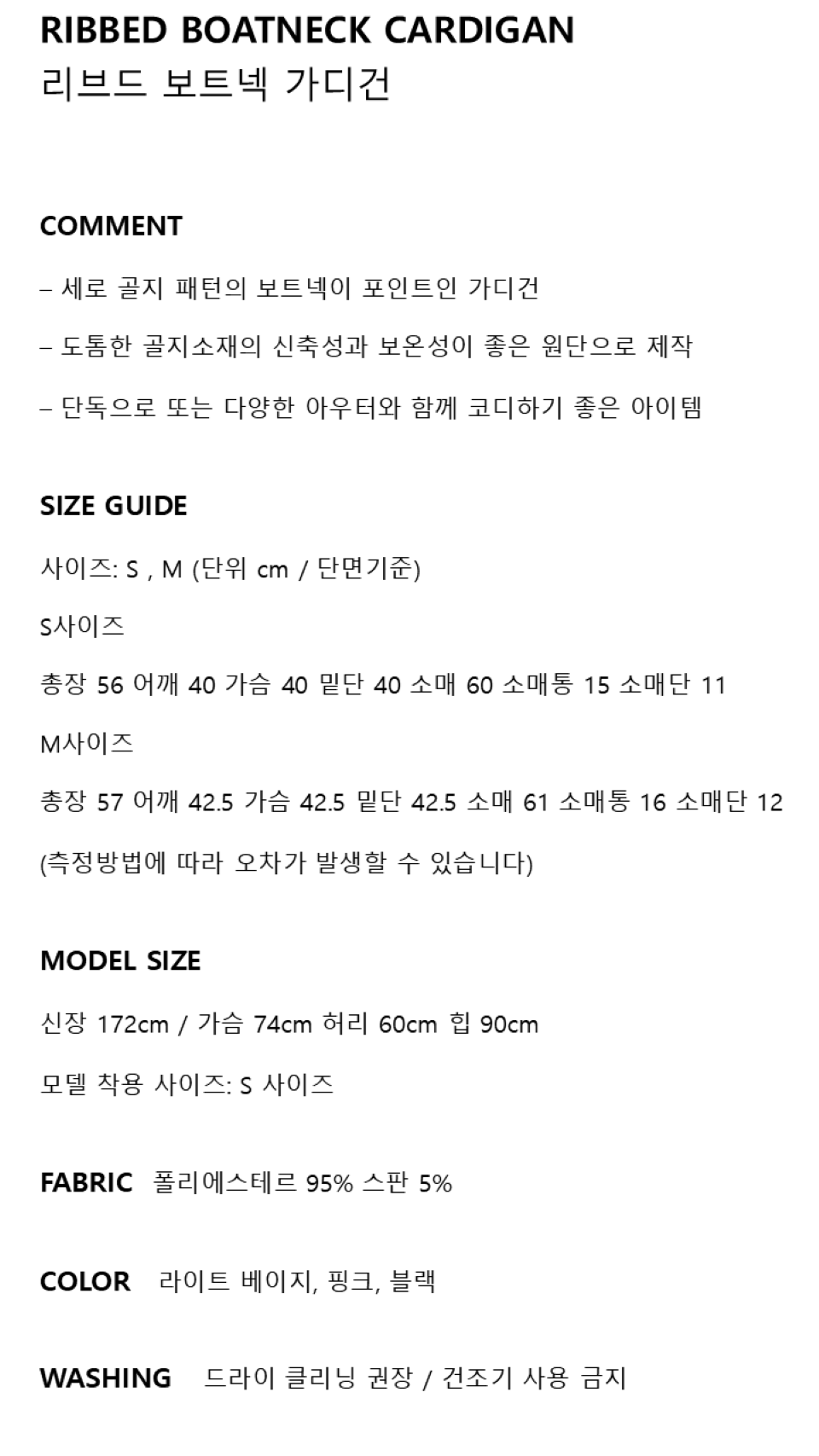 RIBBED BOATNECK CARDIGAN
리브드 보트넥 가디건

COMMENT

– 세로 골지 패턴의 보트넥이 포인트인 가디건

– 도톰한 골지소재의 신축성과 보온성이 좋은 원단으로 제작

– 단독으로 또는 다양한 아우터와 함께 코디하기 좋은 아이템

SIZE GUIDE

사이즈: S , M (단위 cm / 단면기준)

S사이즈

총장 56 어깨 40 가슴 40 밑단 40 소매 60 소매통 15 소매단 11

M사이즈

총장 57 어깨 42.5 가슴 42.5 밑단 42.5 소매 61 소매통 16 소매단 12

(측정방법에 따라 오차가 발생할 수 있습니다)

MODEL SIZE

신장 172cm / 가슴 74cm 허리 60cm 힙 90cm

모델 착용 사이즈: S 사이즈

FABRIC 폴리에스테르 95% 스판 5%

COLOR 라이트 베이지, 핑크, 블랙

WASHING 드라이 클리닝 권장 / 건조기 사용 금지